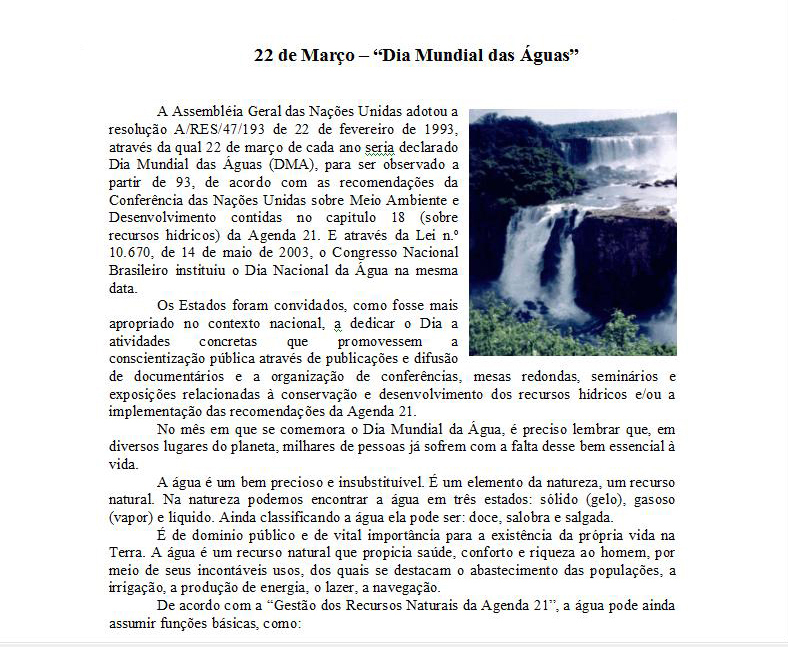 22 de Março – “Dia Mundial das Águas”

A Assembléia Geral das Nações Unidas adotou a resolução A/RES/47/193 de 22 de fevereiro de 1993, através da qual 22 de março de cada ano seria declarado Dia Mundial das Águas (DMA), para ser observado a partir de 93, de acordo com as recomendações da Conferência das Nações Unidas sobre Meio Ambiente e Desenvolvimento contidas no capítulo 18 (sobre recursos hídricos) da Agenda 21. E através da Lei n.º 10.670, de 14 de maio de 2003, o Congresso Nacional Brasileiro instituiu o Dia Nacional da Água na mesma data.

Os Estados foram convidados, como fosse mais apropriado no contexto nacional, a dedicar o Dia a atividades concretas que promovessem a conscientização pública através de publicações e difusão de documentários e a organização de conferências, mesas redondas, seminários e exposições relacionadas à conservação e desenvolvimento dos recursos hídricos e/ou a implementação das recomendações da Agenda 21.

No mês em que se comemora o Dia Mundial da Água, é preciso lembrar que, em diversos lugares do planeta, milhares de pessoas já sofrem com a falta desse bem essencial à vida.

A água é um bem precioso e insubstituível. É um elemento da natureza, um recurso natural. Na natureza podemos encontrar a água em três estados: sólido (gelo), gasoso (vapor) e líquido. Ainda classificando a água ela pode ser: doce, salobra e salgada.

É de domínio público e de vital importância para a existência da própria vida na Terra. A água é um recurso natural que propicia saúde, conforto e riqueza ao homem, por meio de seus incontáveis usos, dos quais se destacam o abastecimento das populações, a irrigação, a produção de energia, o lazer, a navegação.

De acordo com a “Gestão dos Recursos Naturais da Agenda 21”, a água pode ainda assumir funções básicas, como: